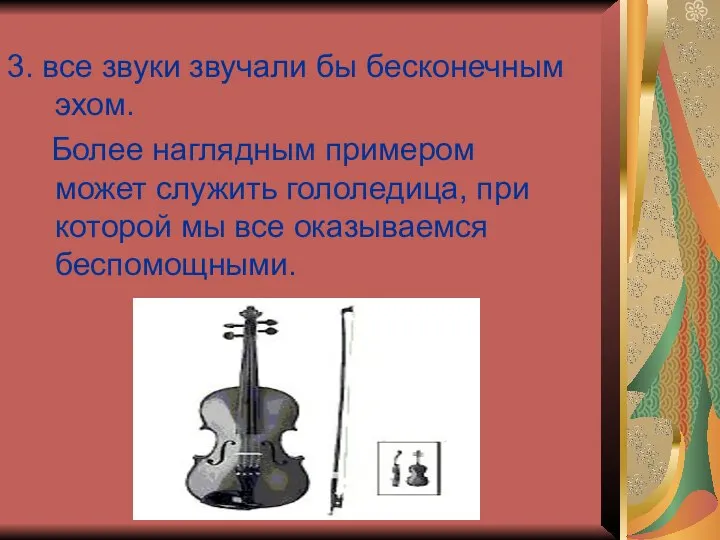 3. все звуки звучали бы бесконечным эхом.

Более наглядным примером может служить гололедица, при которой мы все оказываемся беспомощными.